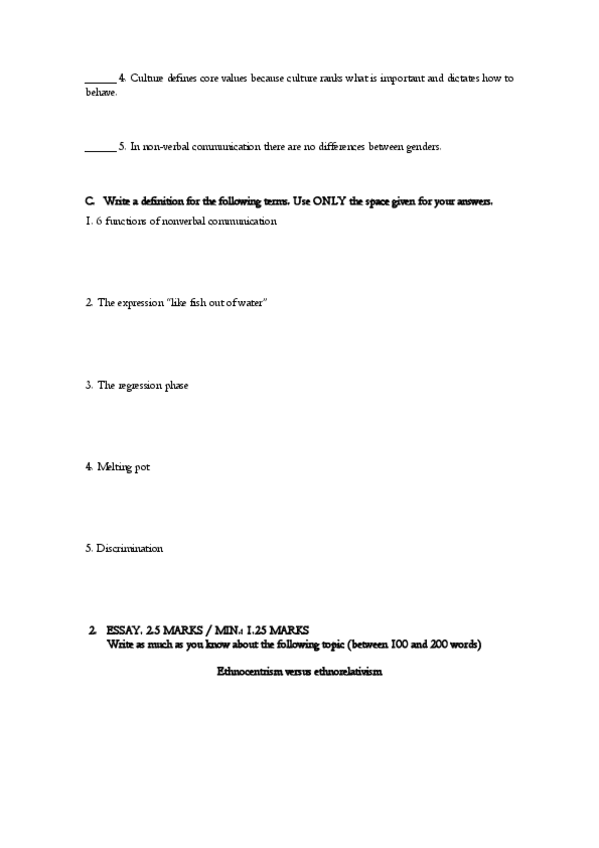 ______ 4. Culture defines core values because culture ranks what is important and dictates how to behave.

______ 5. In non-verbal communication there are no differences between genders.

C. Write a definition for the following terms. Use ONLY the space given for your answers.
1. 6 functions of nonverbal communication

2. The expression "like fish out of water"

3. The regression phase

4. Melting pot

5. Discrimination

2. ESSAY. 2.5 MARKS / MIN.: 1.25 MARKS
Write as much as you know about the following topic (between 100 and 200 words)

Ethnocentrism versus ethnorelativism